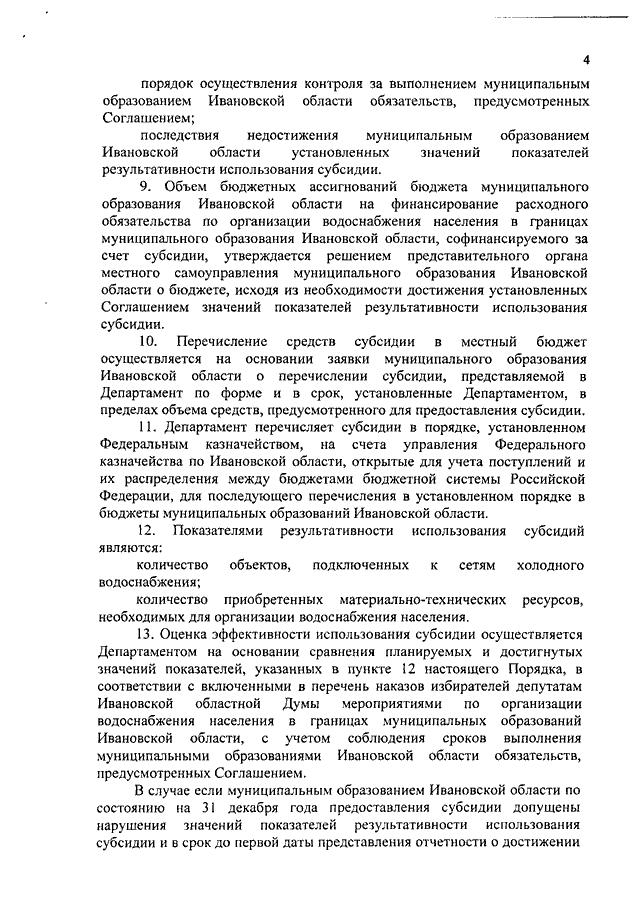 4

порядок осуществления контроля за выполнением муниципальным образованием Ивановской области обязательств, предусмотренных Соглашением;

последствия недостижения муниципальным образованием Ивановской области установленных значений показателей результативности использования субсидии.

9. Объем бюджетных ассигнований бюджета муниципального образования Ивановской области на финансирование расходного обязательства по организации водоснабжения населения в границах муниципального образования Ивановской области, софинансируемого за счет субсидии, утверждается решением представительного органа местного самоуправления муниципального образования Ивановской области о бюджете, исходя из необходимости достижения установленных Соглашением значений показателей результативности использования субсидии.

10. Перечисление средств субсидии в местный бюджет осуществляется на основании заявки муниципального образования Ивановской области о перечислении субсидии, представляемой в Департамент по форме и в срок, установленные Департаментом, в пределах объема средств, предусмотренного для предоставления субсидии.

11. Департамент перечисляет субсидии в порядке, установленном Федеральным казначейством, на счета управления Федерального казначейства по Ивановской области, открытые для учета поступлений и их распределения между бюджетами бюджетной системы Российской Федерации, для последующего перечисления в установленном порядке в бюджеты муниципальных образований Ивановской области.

12. Показателями результативности использования субсидий являются:

количество объектов, подключенных к сетям холодного водоснабжения;

количество приобретенных материально-технических ресурсов, необходимых для организации водоснабжения населения.

13. Оценка эффективности использования субсидии осуществляется Департаментом на основании сравнения планируемых и достигнутых значений показателей, указанных в пункте 12 настоящего Порядка, в соответствии с включенными в перечень наказов избирателей депутатам Ивановской областной Думы мероприятиями по организации водоснабжения населения в границах муниципальных образований Ивановской области, с учетом соблюдения сроков выполнения муниципальными образованиями Ивановской области обязательств, предусмотренных Соглашением.

В случае если муниципальным образованием Ивановской области по состоянию на 31 декабря года предоставления субсидии допущены нарушения значений показателей результативности использования субсидии и в срок до первой даты представления отчетности о достижении